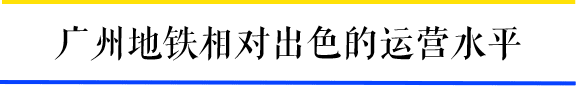 广州地铁相对出色的运营水平